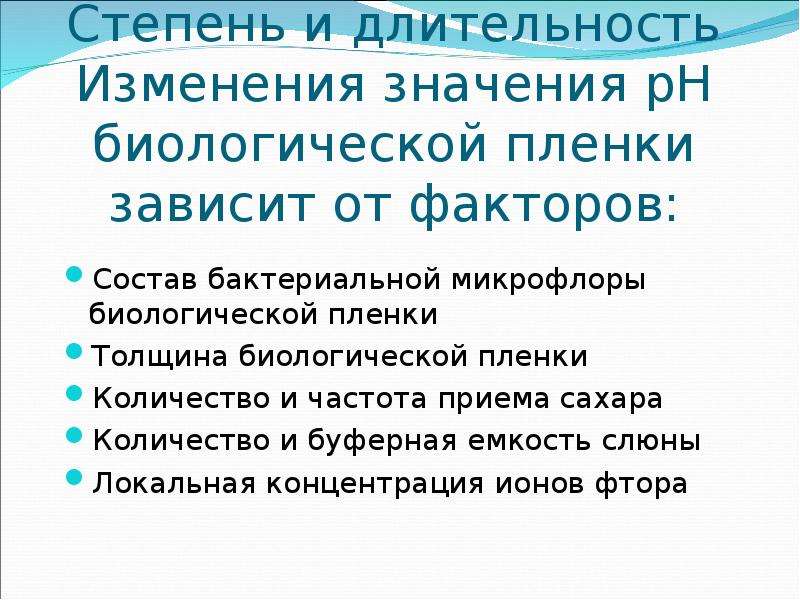 Степень и длительность Изменения значения pH биологической пленки зависит от факторов:

• Состав бактериальной микрофлоры биологической пленки
• Толщина биологической пленки
• Количество и частота приема сахара
• Количество и буферная емкость слюны
• Локальная концентрация ионов фтора